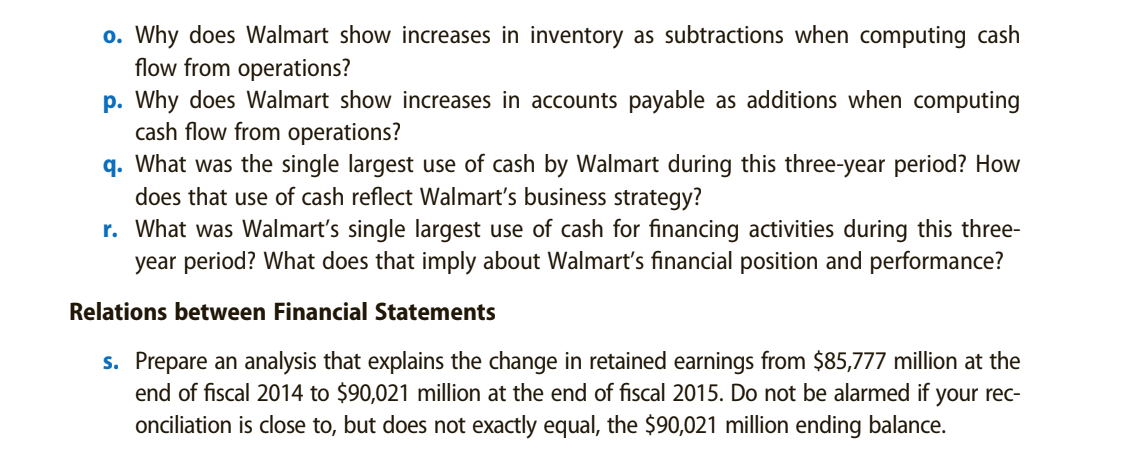 o. Why does Walmart show increases in inventory as subtractions when computing cash flow from operations?

p. Why does Walmart show increases in accounts payable as additions when computing cash flow from operations?

q. What was the single largest use of cash by Walmart during this three-year period? How does that use of cash reflect Walmart's business strategy?

r. What was Walmart's single largest use of cash for financing activities during this three-year period? What does that imply about Walmart's financial position and performance?

Relations between Financial Statements

s. Prepare an analysis that explains the change in retained earnings from $85,777 million at the end of fiscal 2014 to $90,021 million at the end of fiscal 2015. Do not be alarmed if your reconciliation is close to, but does not exactly equal, the $90,021 million ending balance.